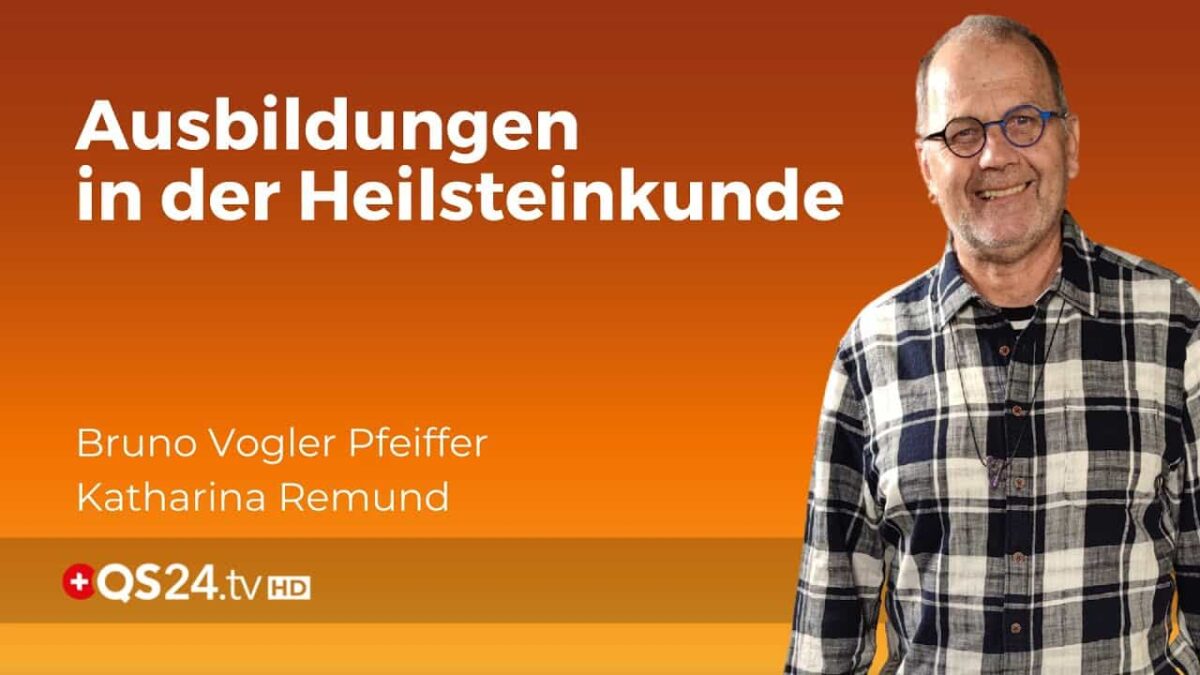 Ausbildungen in der Heilsteinkunde

Bruno Vogler Pfeiffer
Katharina Remund

QS24.tv HD